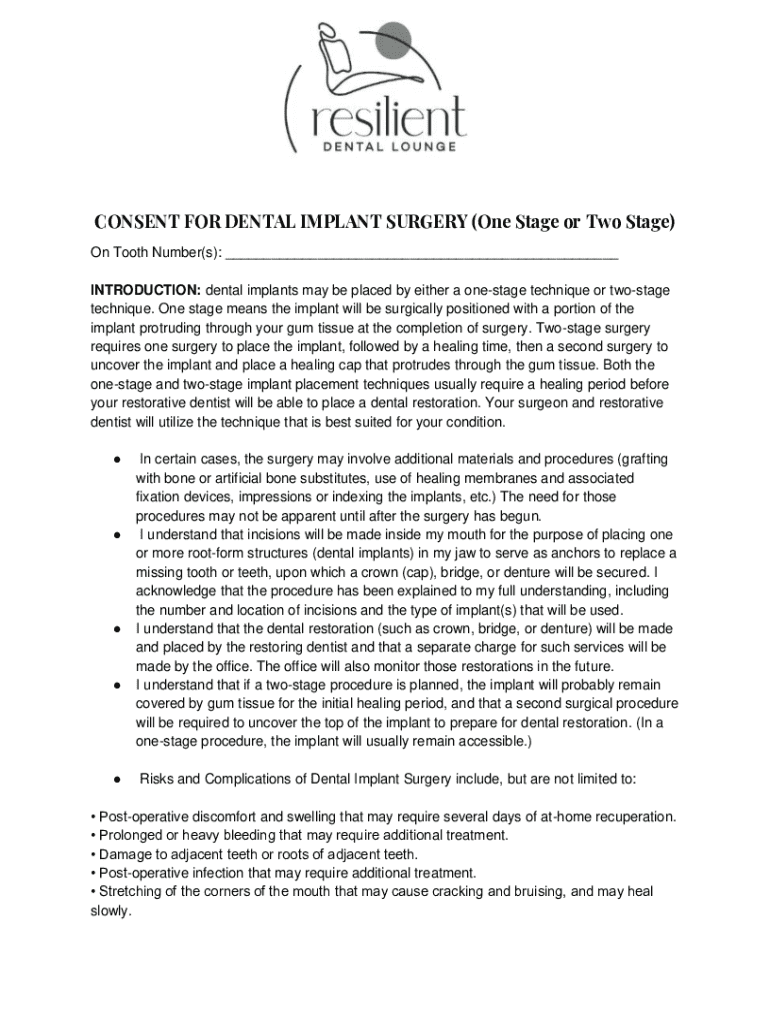 resilient
DENTAL LOUNGE

CONSENT FOR DENTAL IMPLANT SURGERY (One Stage or Two Stage)

On Tooth Number(s): ____________________________________________________

INTRODUCTION: dental implants may be placed by either a one-stage technique or two-stage technique. One stage means the implant will be surgically positioned with a portion of the implant protruding through your gum tissue at the completion of surgery. Two-stage surgery requires one surgery to place the implant, followed by a healing time, then a second surgery to uncover the implant and place a healing cap that protrudes through the gum tissue. Both the one-stage and two-stage implant placement techniques usually require a healing period before your restorative dentist will be able to place a dental restoration. Your surgeon and restorative dentist will utilize the technique that is best suited for your condition.

● In certain cases, the surgery may involve additional materials and procedures (grafting with bone or artificial bone substitutes, use of healing membranes and associated fixation devices, impressions or indexing the implants, etc.) The need for those procedures may not be apparent until after the surgery has begun.
● I understand that incisions will be made inside my mouth for the purpose of placing one or more root-form structures (dental implants) in my jaw to serve as anchors to replace a missing tooth or teeth, upon which a crown (cap), bridge, or denture will be secured. I acknowledge that the procedure has been explained to my full understanding, including the number and location of incisions and the type of implant(s) that will be used.
● I understand that the dental restoration (such as crown, bridge, or denture) will be made and placed by the restoring dentist and that a separate charge for such services will be made by the office. The office will also monitor those restorations in the future.
● I understand that if a two-stage procedure is planned, the implant will probably remain covered by gum tissue for the initial healing period, and that a second surgical procedure will be required to uncover the top of the implant to prepare for dental restoration. (In a one-stage procedure, the implant will usually remain accessible.)

● Risks and Complications of Dental Implant Surgery include, but are not limited to:

• Post-operative discomfort and swelling that may require several days of at-home recuperation.
• Prolonged or heavy bleeding that may require additional treatment.
• Damage to adjacent teeth or roots of adjacent teeth.
• Post-operative infection that may require additional treatment.
• Stretching of the corners of the mouth that may cause cracking and bruising, and may heal slowly.